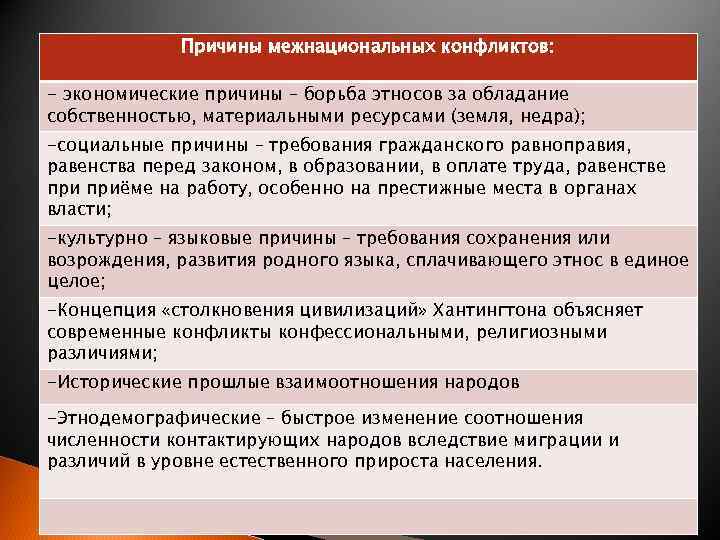 | Причины межнациональных конфликтов: |
|---|
| – экономические причины – борьба этносов за обладание собственностью, материальными ресурсами (земля, недра); |
| –социальные причины – требования гражданского равноправия, равенства перед законом, в образовании, в оплате труда, равенстве при приёме на работу, особенно на престижные места в органах власти; |
| –культурно – языковые причины – требования сохранения или возрождения, развития родного языка, сплачивающего этнос в единое целое; |
| –Концепция «столкновения цивилизаций» Хантингтона объясняет современные конфликты конфессиональными, религиозными различиями; |
| –Исторические прошлые взаимоотношения народов |
| –Этнодемографические – быстрое изменение соотношения численности контактирующих народов вследствие миграции и различий в уровне естественного прироста населения. |